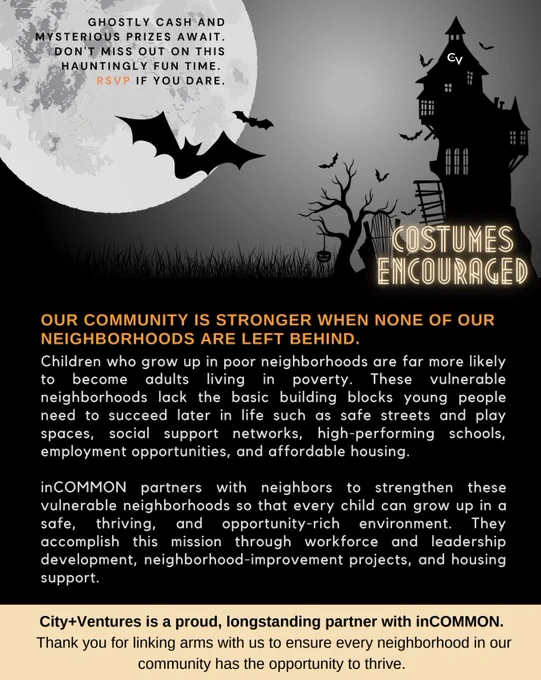 GHOSTLY CASH AND MYSTERIOUS PRIZES AWAIT. DON'T MISS OUT ON THIS HAUNTINGLY FUN TIME. RSVP IF YOU DARE.

CV

COSTUMES ENCOURAGED

OUR COMMUNITY IS STRONGER WHEN NONE OF OUR NEIGHBORHOODS ARE LEFT BEHIND.

Children who grow up in poor neighborhoods are far more likely to become adults living in poverty. These vulnerable neighborhoods lack the basic building blocks young people need to succeed later in life such as safe streets and play spaces, social support networks, high-performing schools, employment opportunities, and affordable housing.

inCOMMON partners with neighbors to strengthen these vulnerable neighborhoods so that every child can grow up in a safe, thriving, and opportunity-rich environment. They accomplish this mission through workforce and leadership development, neighborhood-improvement projects, and housing support.

City+Ventures is a proud, longstanding partner with inCOMMON.
Thank you for linking arms with us to ensure every neighborhood in our community has the opportunity to thrive.